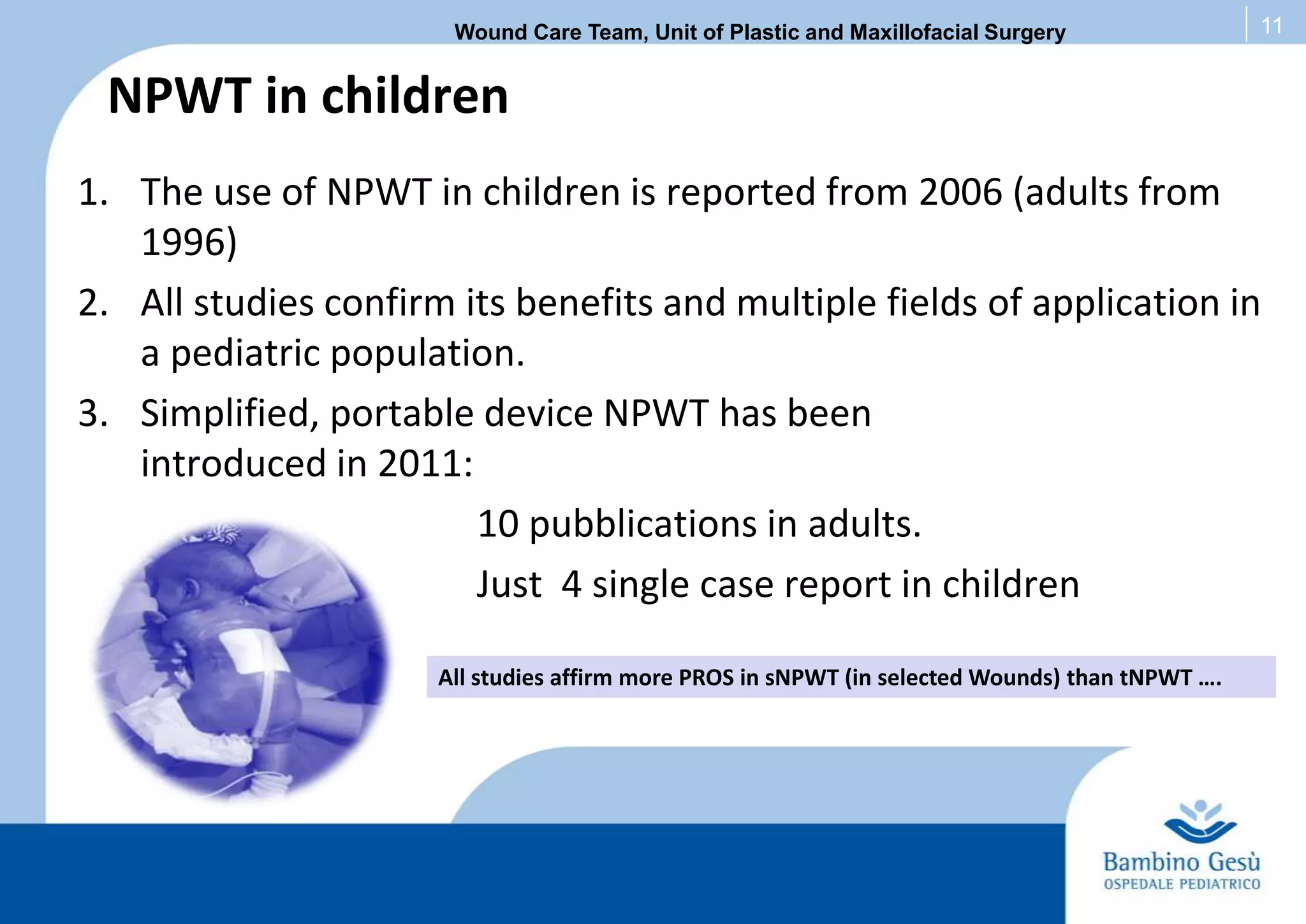 Wound Care Team, Unit of Plastic and Maxillofacial Surgery

11

NPWT in children

1. The use of NPWT in children is reported from 2006 (adults from 1996)

2. All studies confirm its benefits and multiple fields of application in a pediatric population.

3. Simplified, portable device NPWT has been introduced in 2011:

10 pubblications in adults.

Just 4 single case report in children

All studies affirm more PROS in sNPWT (in selected Wounds) than tNPWT ….

Bambino Gesù
OSPEDALE PEDIATRICO